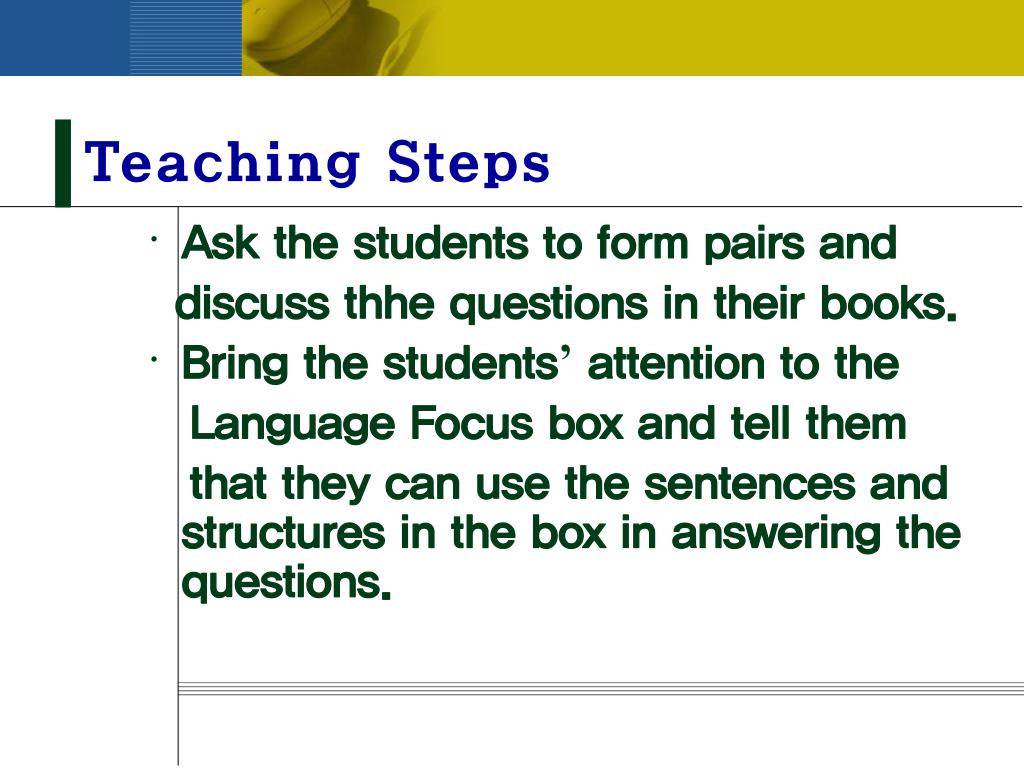 Teaching Steps

· Ask the students to form pairs and discuss thhe questions in their books.

· Bring the students’ attention to the Language Focus box and tell them that they can use the sentences and structures in the box in answering the questions.